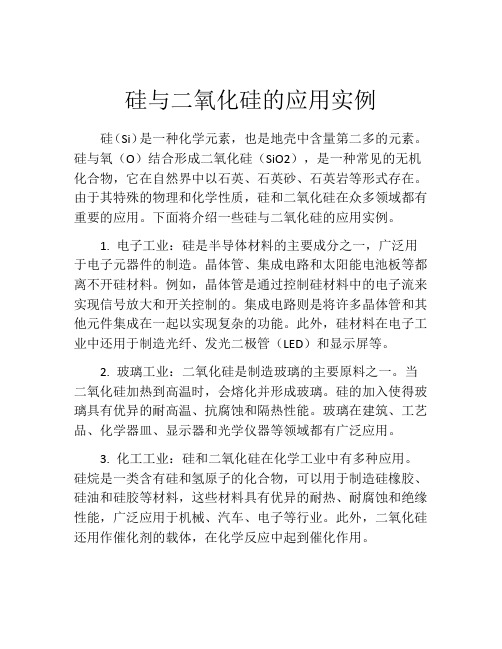 硅与二氧化硅的应用实例

硅（Si）是一种化学元素，也是地壳中含量第二多的元素。硅与氧（O）结合形成二氧化硅（SiO2），是一种常见的无机化合物，它在自然界中以石英、石英砂、石英岩等形式存在。由于其特殊的物理和化学性质，硅和二氧化硅在众多领域都有重要的应用。下面将介绍一些硅与二氧化硅的应用实例。

1. 电子工业：硅是半导体材料的主要成分之一，广泛用于电子元器件的制造。晶体管、集成电路和太阳能电池板等都离不开硅材料。例如，晶体管是通过控制硅材料中的电子流来实现信号放大和开关控制的。集成电路则是将许多晶体管和其他元件集成在一起以实现复杂的功能。此外，硅材料在电子工业中还用于制造光纤、发光二极管（LED）和显示屏等。

2. 玻璃工业：二氧化硅是制造玻璃的主要原料之一。当二氧化硅加热到高温时，会熔化并形成玻璃。硅的加入使得玻璃具有优异的耐高温、抗腐蚀和隔热性能。玻璃在建筑、工艺品、化学器皿、显示器和光学仪器等领域都有广泛应用。

3. 化工工业：硅和二氧化硅在化学工业中有多种应用。硅烷是一类含有硅和氢原子的化合物，可以用于制造硅橡胶、硅油和硅胶等材料，这些材料具有优异的耐热、耐腐蚀和绝缘性能，广泛应用于机械、汽车、电子等行业。此外，二氧化硅还用作催化剂的载体，在化学反应中起到催化作用。